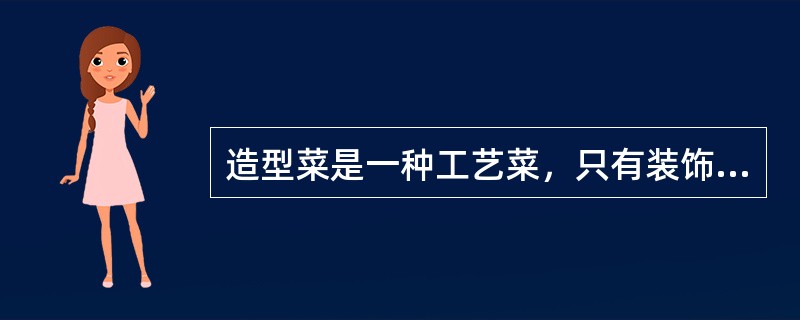 造型菜是一种工艺菜，只有装饰...